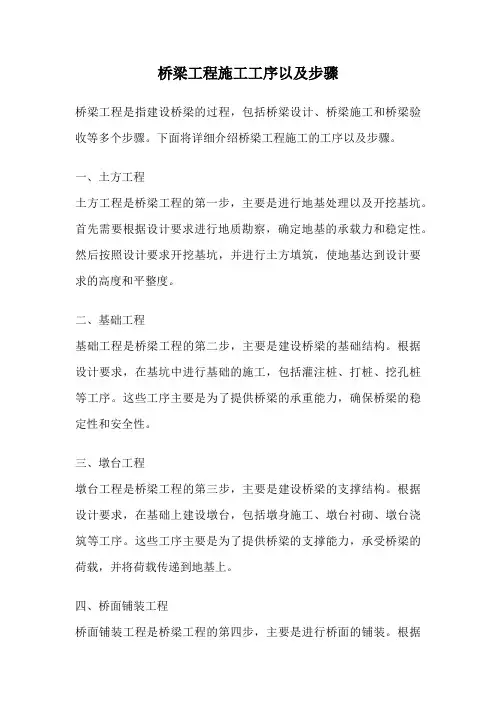 桥梁工程施工工序以及步骤

桥梁工程是指建设桥梁的过程，包括桥梁设计、桥梁施工和桥梁验收等多个步骤。下面将详细介绍桥梁工程施工的工序以及步骤。

一、土方工程

土方工程是桥梁工程的第一步，主要是进行地基处理以及开挖基坑。首先需要根据设计要求进行地质勘察，确定地基的承载力和稳定性。然后按照设计要求开挖基坑，并进行土方填筑，使地基达到设计要求的高度和平整度。

二、基础工程

基础工程是桥梁工程的第二步，主要是建设桥梁的基础结构。根据设计要求，在基坑中进行基础的施工，包括灌注桩、打桩、挖孔桩等工序。这些工序主要是为了提供桥梁的承重能力，确保桥梁的稳定性和安全性。

三、墩台工程

墩台工程是桥梁工程的第三步，主要是建设桥梁的支撑结构。根据设计要求，在基础上建设墩台，包括墩身施工、墩台衬砌、墩台浇筑等工序。这些工序主要是为了提供桥梁的支撑能力，承受桥梁的荷载，并将荷载传递到地基上。

四、桥面铺装工程

桥面铺装工程是桥梁工程的第四步，主要是进行桥面的铺装。根据